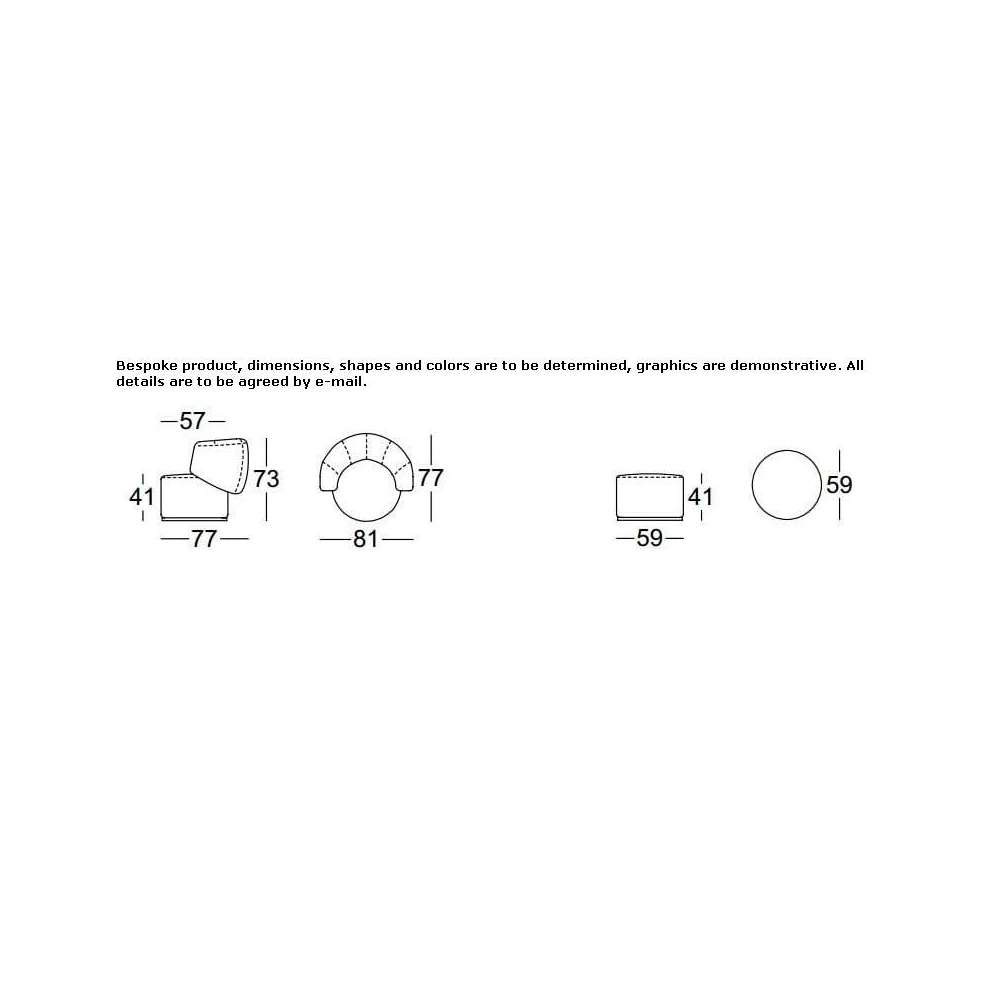 Bespoke product, dimensions, shapes and colors are to be determined, graphics are demonstrative. All details are to be agreed by e-mail.

57
41
73
77
77
81
41
59
59